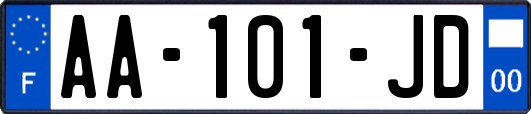 F
AA-101-JD
00